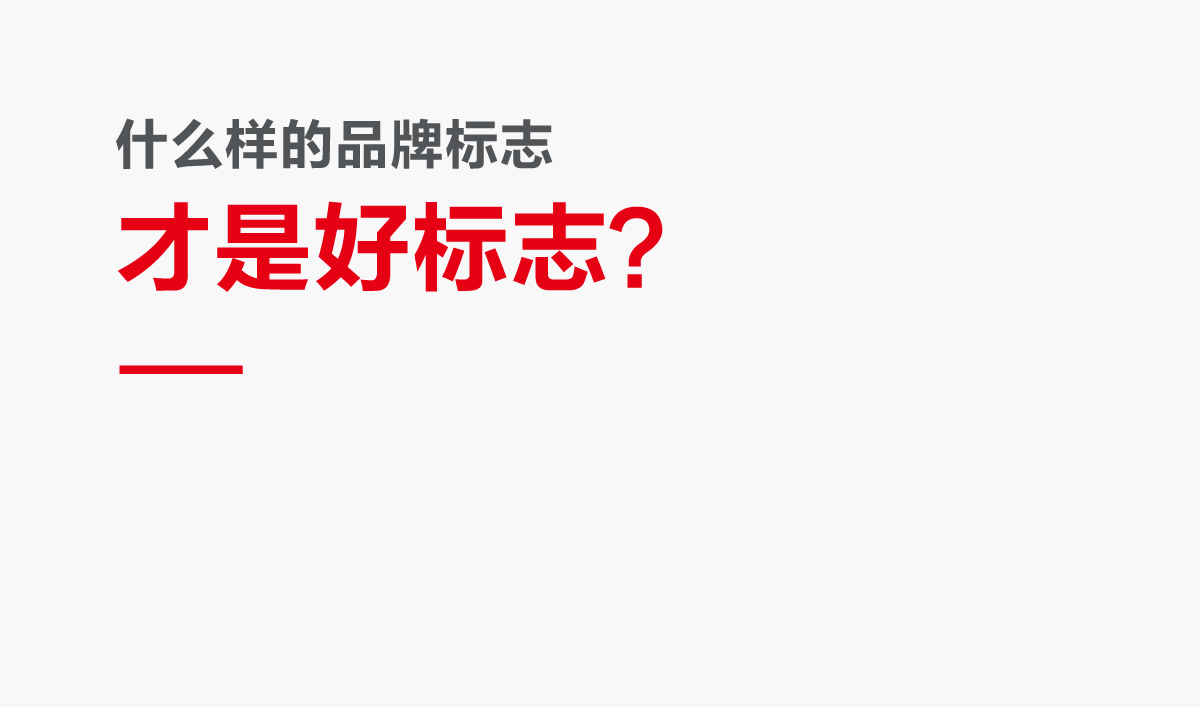 什么样的品牌标志
才是好标志?